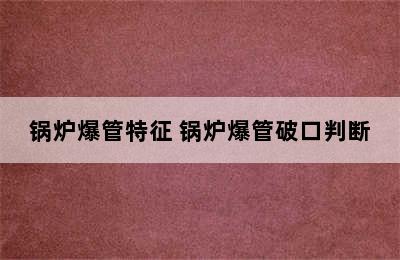 锅炉爆管特征 锅炉爆管破口判断